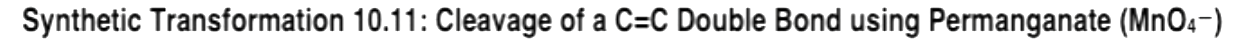 Synthetic Transformation 10.11: Cleavage of a C=C Double Bond using Permanganate ($MnO_4^-$)